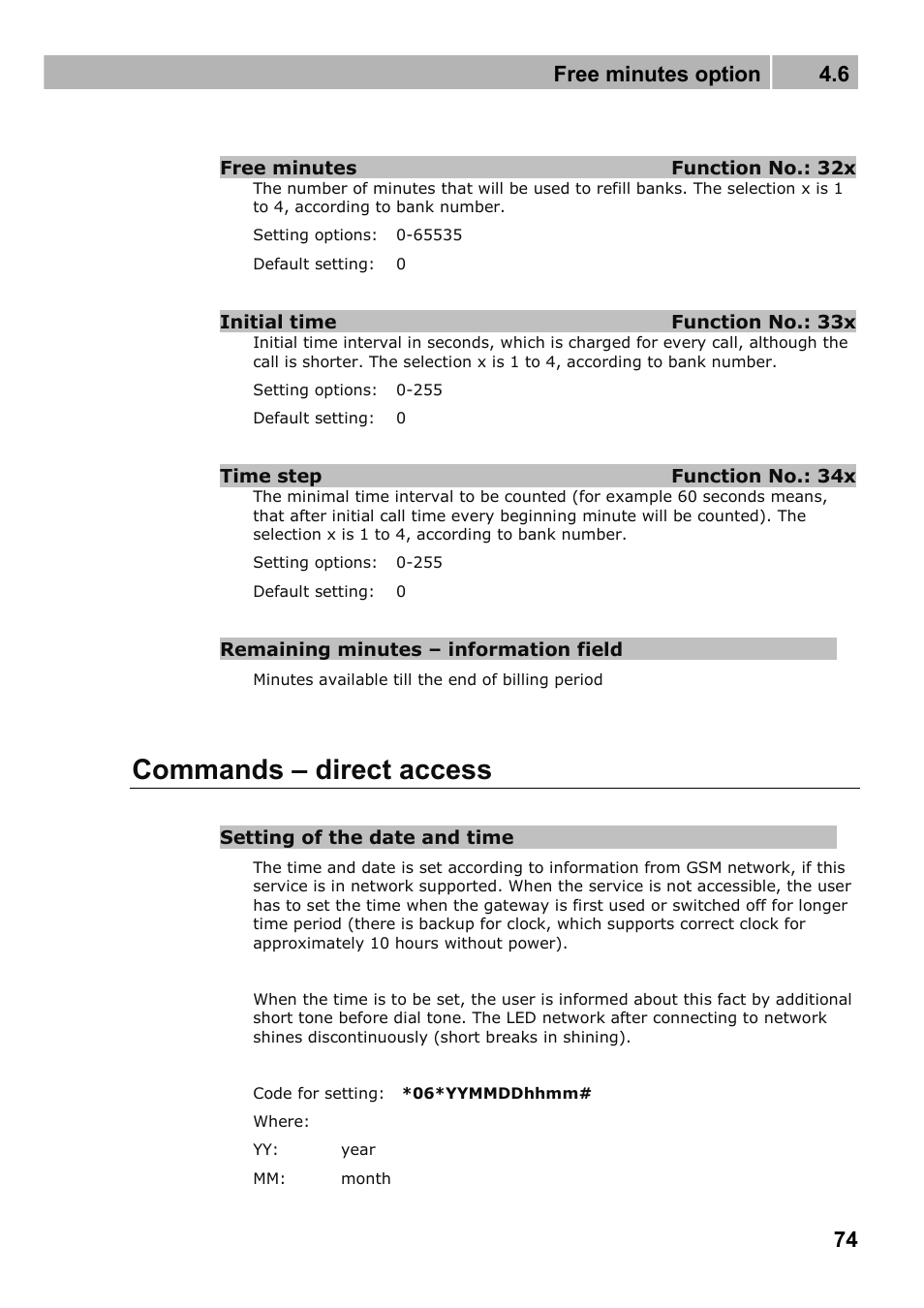 Free minutes option 4.6

Free minutes Function No.: 32x

The number of minutes that will be used to refill banks. The selection x is 1 to 4, according to bank number.

Setting options: 0-65535

Default setting: 0

Initial time Function No.: 33x

Initial time interval in seconds, which is charged for every call, although the call is shorter. The selection x is 1 to 4, according to bank number.

Setting options: 0-255

Default setting: 0

Time step Function No.: 34x

The minimal time interval to be counted (for example 60 seconds means, that after initial call time every beginning minute will be counted). The selection x is 1 to 4, according to bank number.

Setting options: 0-255

Default setting: 0

Remaining minutes – information field

Minutes available till the end of billing period

Commands – direct access

Setting of the date and time

The time and date is set according to information from GSM network, if this service is in network supported. When the service is not accessible, the user has to set the time when the gateway is first used or switched off for longer time period (there is backup for clock, which supports correct clock for approximately 10 hours without power).

When the time is to be set, the user is informed about this fact by additional short tone before dial tone. The LED network after connecting to network shines discontinuously (short breaks in shining).

Code for setting: *06*YYMMDDhhmm#

Where:

YY: year

MM: month

74